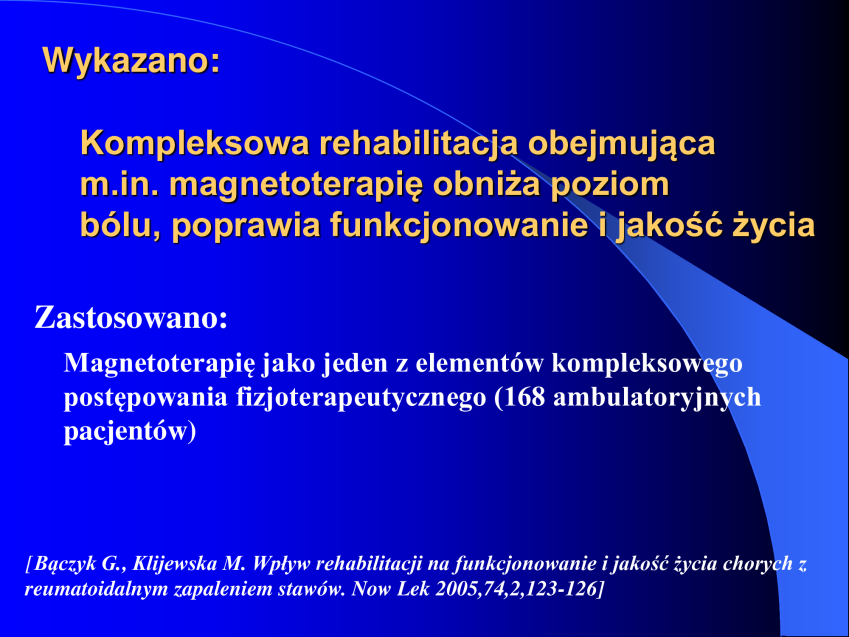 Wykazano:

Kompleksowa rehabilitacja obejmująca m.in. magnetoterapię obniża poziom bólu, poprawia funkcjonowanie i jakość życia

Zastosowano:

Magnetoterapię jako jeden z elementów kompleksowego postępowania fizjoterapeutycznego (168 ambulatoryjnych pacjentów)

[Bączyk G., Klijewska M. Wpływ rehabilitacji na funkcjonowanie i jakość życia chorych z reumatoidalnym zapaleniem stawów. Now Lek 2005,74,2,123-126]